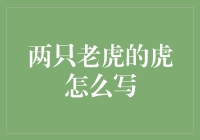 两只老虎的虎怎么写